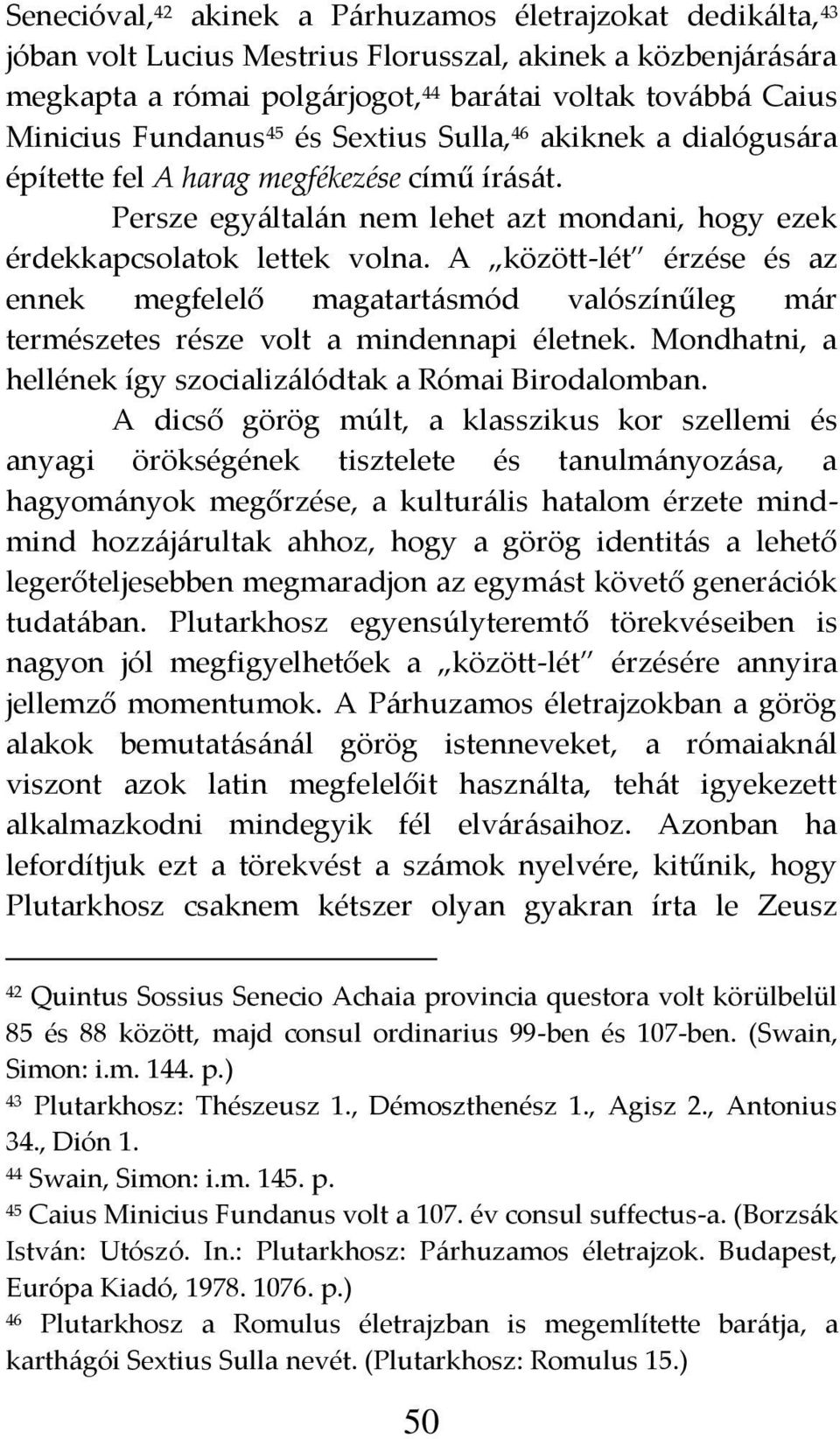 Senecióval,$^{42}$ akinek a Párhuzamos életrajzokat dedikálta,$^{43}$ jóban volt Lucius Mestrius Florusszal, akinek a közbenjárására megkapta a római polgárjogot,$^{44}$ barátai voltak továbbá Caius Minicius Fundanus$^{45}$ és Sextius Sulla,$^{46}$ akiknek a dialógusára építette fel A harag megfékezése című írását.

Persze egyáltalán nem lehet azt mondani, hogy ezek érdekkapcsolatok lettek volna. A „között-lét" érzése és az ennek megfelelő magatartásmód valószínűleg már természetes része volt a mindennapi életnek. Mondhatni, a hellének így szocializálódtak a Római Birodalomban.

A dicső görög múlt, a klasszikus kor szellemi és anyagi örökségének tisztelete és tanulmányozása, a hagyományok megőrzése, a kulturális hatalom érzete mind-mind hozzájárultak ahhoz, hogy a görög identitás a lehető legerőteljesebben megmaradjon az egymást követő generációk tudatában. Plutarkhosz egyensúlyteremtő törekvéseiben is nagyon jól megfigyelhetőek a „között-lét" érzésére annyira jellemző momentumok. A Párhuzamos életrajzokban a görög alakok bemutatásánál görög istenneveket, a rómaiaknál viszont azok latin megfelelőit használta, tehát igyekezett alkalmazkodni mindegyik fél elvárásaihoz. Azonban ha lefordítjuk ezt a törekvést a számok nyelvére, kitűnik, hogy Plutarkhosz csaknem kétszer olyan gyakran írta le Zeusz

$^{42}$ Quintus Sossius Senecio Achaia provincia questora volt körülbelül 85 és 88 között, majd consul ordinarius 99-ben és 107-ben. (Swain, Simon: i.m. 144. p.)
$^{43}$ Plutarkhosz: Thészeusz 1., Démoszthenész 1., Agisz 2., Antonius 34., Dión 1.
$^{44}$ Swain, Simon: i.m. 145. p.
$^{45}$ Caius Minicius Fundanus volt a 107. év consul suffectus-a. (Borzsák István: Utószó. In.: Plutarkhosz: Párhuzamos életrajzok. Budapest, Európa Kiadó, 1978. 1076. p.)
$^{46}$ Plutarkhosz a Romulus életrajzban is megemlítette barátja, a karthágói Sextius Sulla nevét. (Plutarkhosz: Romulus 15.)

50